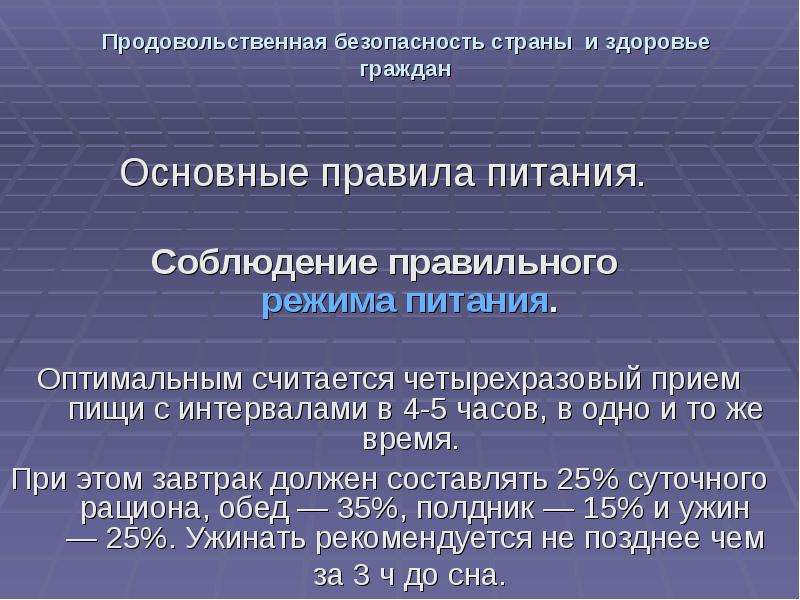 Продовольственная безопасность страны и здоровье граждан

Основные правила питания.

Соблюдение правильного режима питания.

Оптимальным считается четырехразовый прием пищи с интервалами в 4-5 часов, в одно и то же время.

При этом завтрак должен составлять 25% суточного рациона, обед — 35%, полдник — 15% и ужин — 25%. Ужинать рекомендуется не позднее чем за 3 ч до сна.